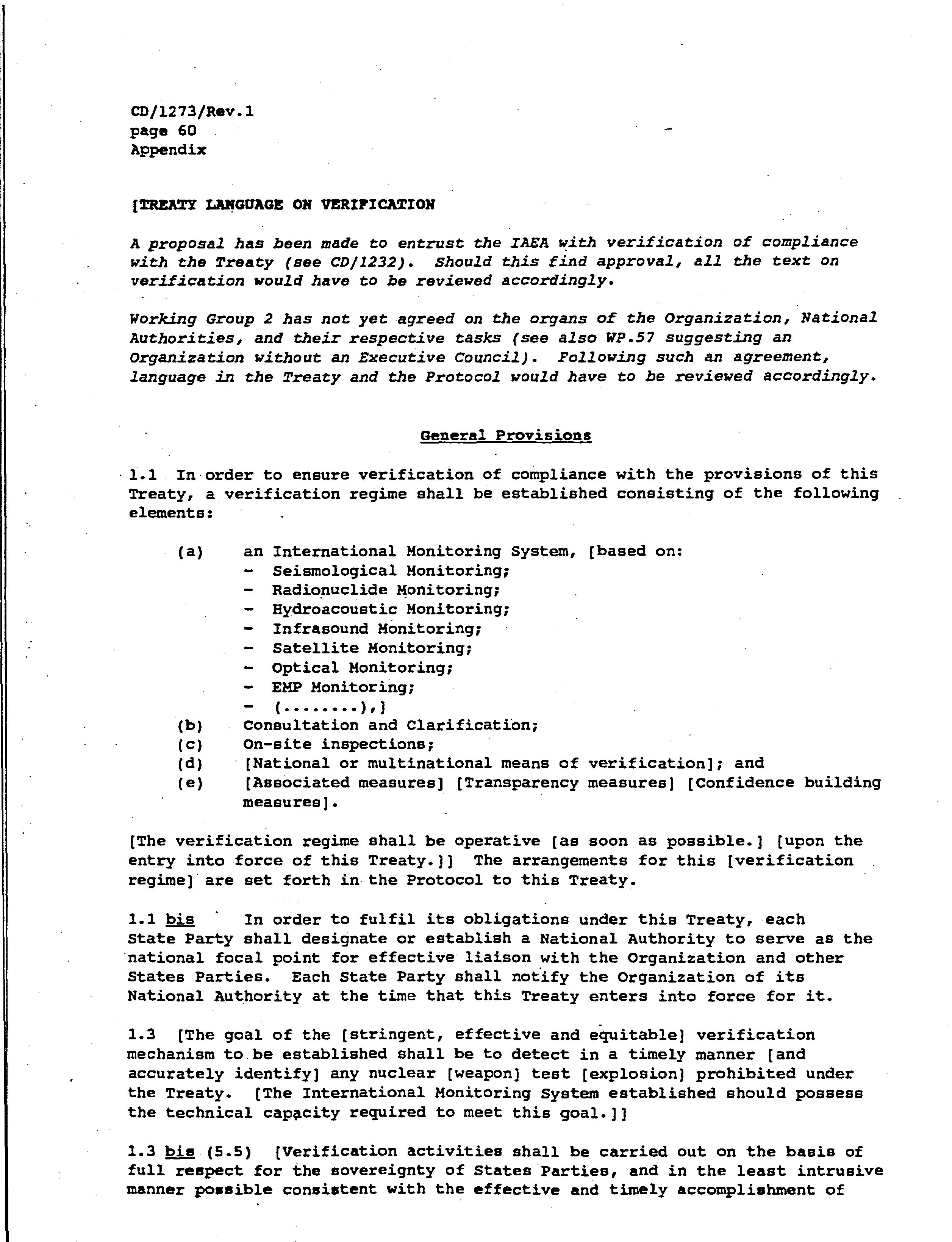 CD/1273/Rev.1
page 60
Appendix

[TREATY LANGUAGE ON VERIFICATION

A proposal has been made to entrust the IAEA with verification of compliance with the Treaty (see CD/1232). Should this find approval, all the text on verification would have to be reviewed accordingly.

Working Group 2 has not yet agreed on the organs of the Organization, National Authorities, and their respective tasks (see also WP.57 suggesting an Organization without an Executive Council). Following such an agreement, language in the Treaty and the Protocol would have to be reviewed accordingly.

General Provisions

1.1 In order to ensure verification of compliance with the provisions of this Treaty, a verification regime shall be established consisting of the following elements:

(a) an International Monitoring System, [based on:
- Seismological Monitoring;
- Radionuclide Monitoring;
- Hydroacoustic Monitoring;
- Infrasound Monitoring;
- Satellite Monitoring;
- Optical Monitoring;
- EMP Monitoring;
- (........),]
(b) Consultation and Clarification;
(c) On-site inspections;
(d) [National or multinational means of verification]; and
(e) [Associated measures] [Transparency measures] [Confidence building measures].

[The verification regime shall be operative [as soon as possible.] [upon the entry into force of this Treaty.]] The arrangements for this [verification regime] are set forth in the Protocol to this Treaty.

1.1 bis In order to fulfil its obligations under this Treaty, each State Party shall designate or establish a National Authority to serve as the national focal point for effective liaison with the Organization and other States Parties. Each State Party shall notify the Organization of its National Authority at the time that this Treaty enters into force for it.

1.3 [The goal of the [stringent, effective and equitable] verification mechanism to be established shall be to detect in a timely manner [and accurately identify] any nuclear [weapon] test [explosion] prohibited under the Treaty. [The International Monitoring System established should possess the technical capacity required to meet this goal.]]

1.3 bis (5.5) [Verification activities shall be carried out on the basis of full respect for the sovereignty of States Parties, and in the least intrusive manner possible consistent with the effective and timely accomplishment of